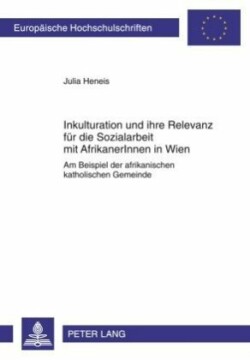 Europäische Hochschulschriften

Julia Heneis

Inkulturation und ihre Relevanz für die Sozialarbeit mit AfrikanerInnen in Wien

Am Beispiel der afrikanischen katholischen Gemeinde

PETER LANG